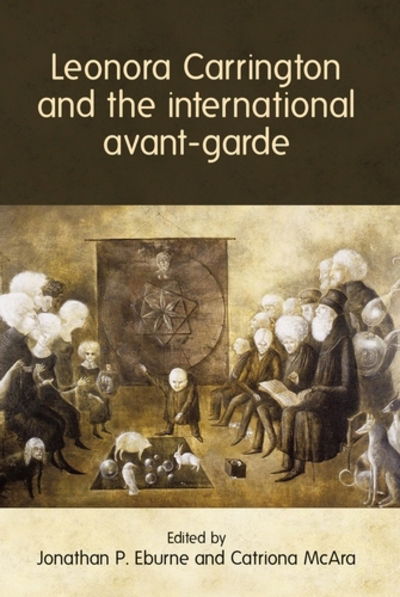 Leonora Carrington and the international avant-garde

Edited by
Jonathan P. Eburne and Catriona McAra